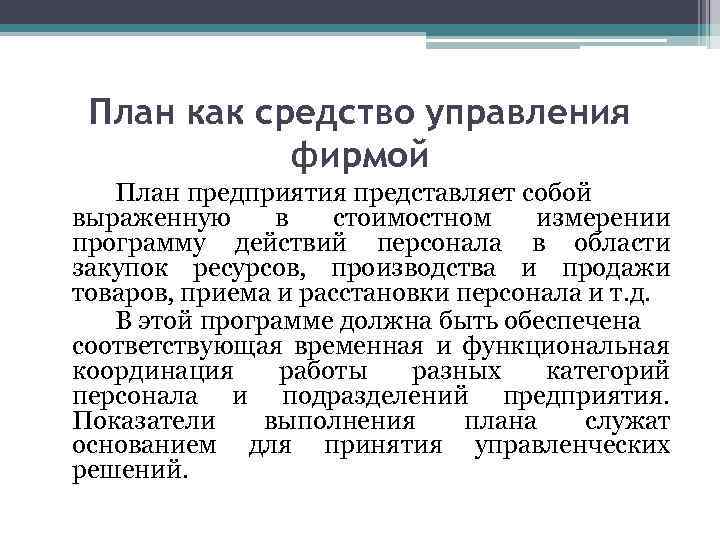 План как средство управления фирмой

План предприятия представляет собой выраженную в стоимостном измерении программу действий персонала в области закупок ресурсов, производства и продажи товаров, приема и расстановки персонала и т.д.

В этой программе должна быть обеспечена соответствующая временная и функциональная координация работы разных категорий персонала и подразделений предприятия. Показатели выполнения плана служат основанием для принятия управленческих решений.